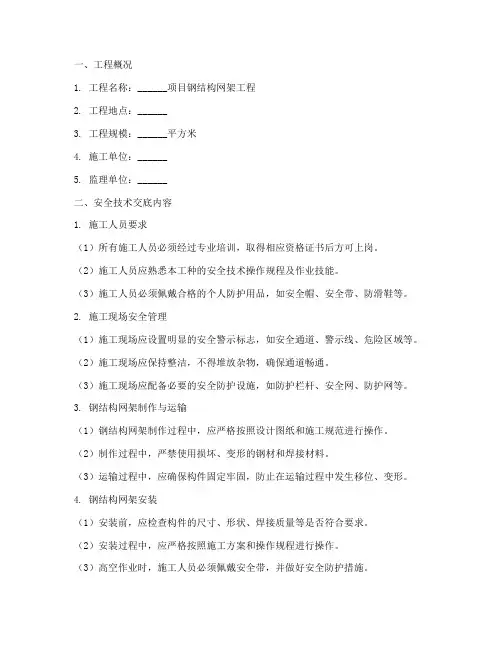 一、工程概况

1. 工程名称：______项目钢结构网架工程

2. 工程地点：______

3. 工程规模：______平方米

4. 施工单位：______

5. 监理单位：______

二、安全技术交底内容

1. 施工人员要求

（1）所有施工人员必须经过专业培训，取得相应资格证书后方可上岗。

（2）施工人员应熟悉本工种的安全技术操作规程及作业技能。

（3）施工人员必须佩戴合格的个人防护用品，如安全帽、安全带、防滑鞋等。

2. 施工现场安全管理

（1）施工现场应设置明显的安全警示标志，如安全通道、警示线、危险区域等。

（2）施工现场应保持整洁，不得堆放杂物，确保通道畅通。

（3）施工现场应配备必要的安全防护设施，如防护栏杆、安全网、防护网等。

3. 钢结构网架制作与运输

（1）钢结构网架制作过程中，应严格按照设计图纸和施工规范进行操作。

（2）制作过程中，严禁使用损坏、变形的钢材和焊接材料。

（3）运输过程中，应确保构件固定牢固，防止在运输过程中发生移位、变形。

4. 钢结构网架安装

（1）安装前，应检查构件的尺寸、形状、焊接质量等是否符合要求。

（2）安装过程中，应严格按照施工方案和操作规程进行操作。

（3）高空作业时，施工人员必须佩戴安全带，并做好安全防护措施。